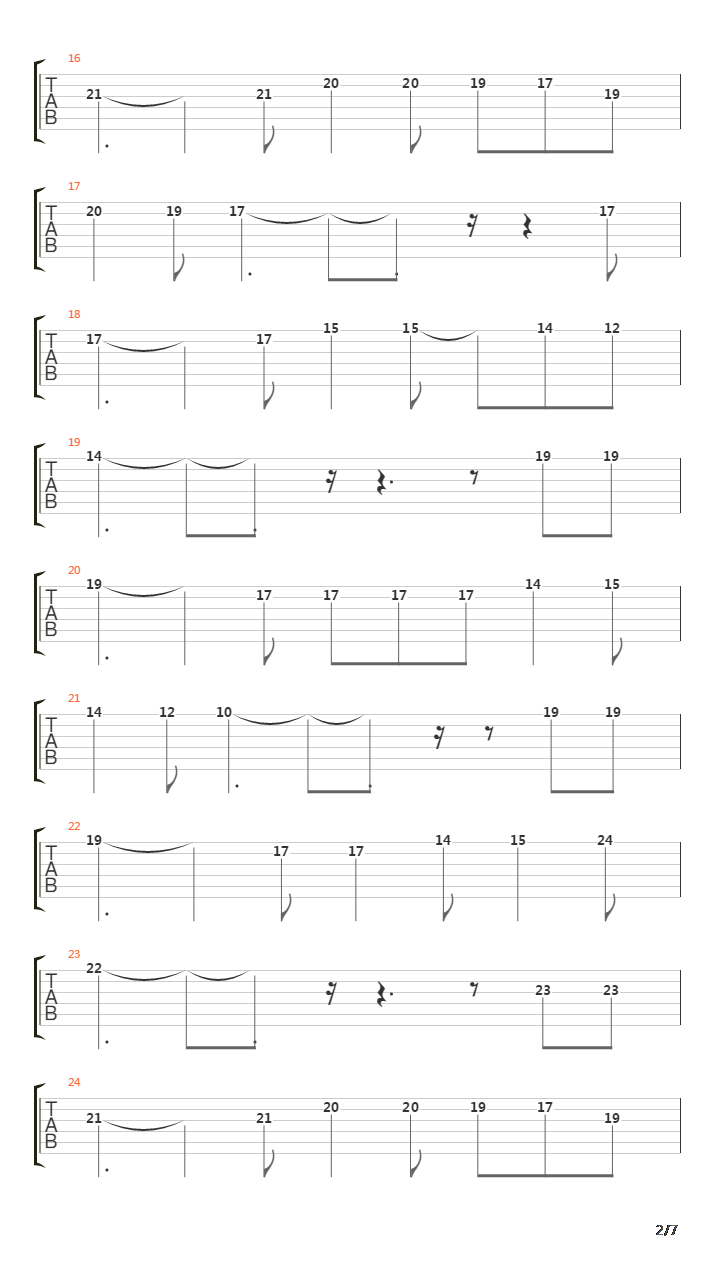 16
T
A
B
21 21 20 20 19 17 19

17
T
A
B
20 19 17 17

18
T
A
B
17 17 15 15 14 12

19
T
A
B
14 19 19

20
T
A
B
19 17 17 17 17 14 15

21
T
A
B
14 12 10 19 19

22
T
A
B
19 17 17 14 15 24

23
T
A
B
22 23 23

24
T
A
B
21 21 20 20 19 17 19

2/7